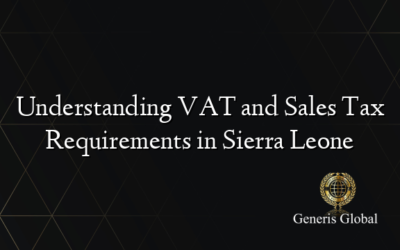 Understanding VAT and Sales Tax Requirements in Sierra Leone

Generis Global